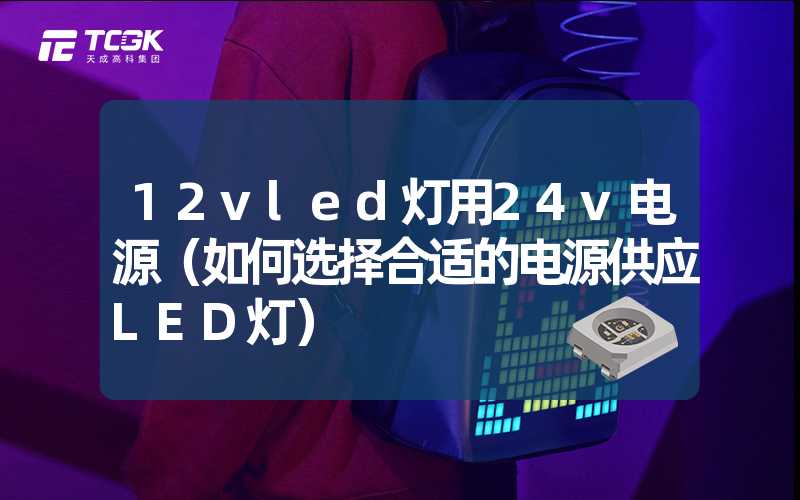 TCGK
天成高科集团

１２ｖｌｅｄ灯用２４ｖ电源（如何选择合适的电源供应ＬＥＤ灯）